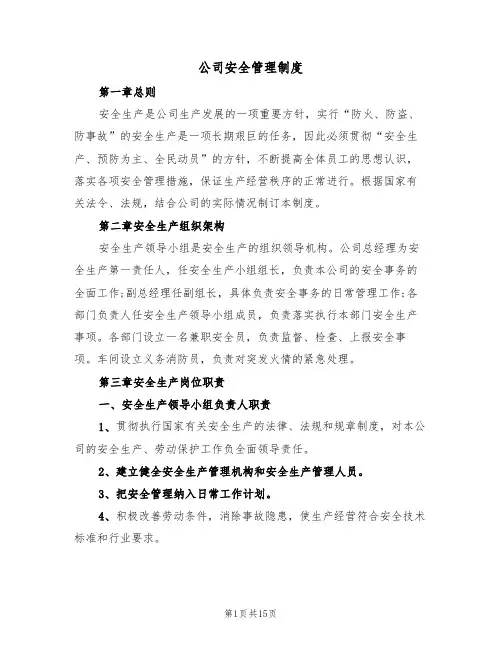 公司安全管理制度

第一章总则

安全生产是公司生产发展的一项重要方针，实行“防火、防盗、防事故”的安全生产是一项长期艰巨的任务，因此必须贯彻“安全生产、预防为主、全民动员”的方针，不断提高全体员工的思想认识，落实各项安全管理措施，保证生产经营秩序的正常进行。根据国家有关法令、法规，结合公司的实际情况制订本制度。

第二章安全生产组织架构

安全生产领导小组是安全生产的组织领导机构。公司总经理为安全生产第一责任人，任安全生产小组组长，负责本公司的安全事务的全面工作;副总经理任副组长，具体负责安全事务的日常管理工作;各部门负责人任安全生产领导小组成员，负责落实执行本部门安全生产事项。各部门设立一名兼职安全员，负责监督、检查、上报安全事项。车间设立义务消防员，负责对突发火情的紧急处理。

第三章安全生产岗位职责

一、安全生产领导小组负责人职责

1、贯彻执行国家有关安全生产的法律、法规和规章制度，对本公司的安全生产、劳动保护工作负全面领导责任。

2、建立健全安全生产管理机构和安全生产管理人员。

3、把安全管理纳入日常工作计划。

4、积极改善劳动条件，消除事故隐患，使生产经营符合安全技术标准和行业要求。

第1页共15页